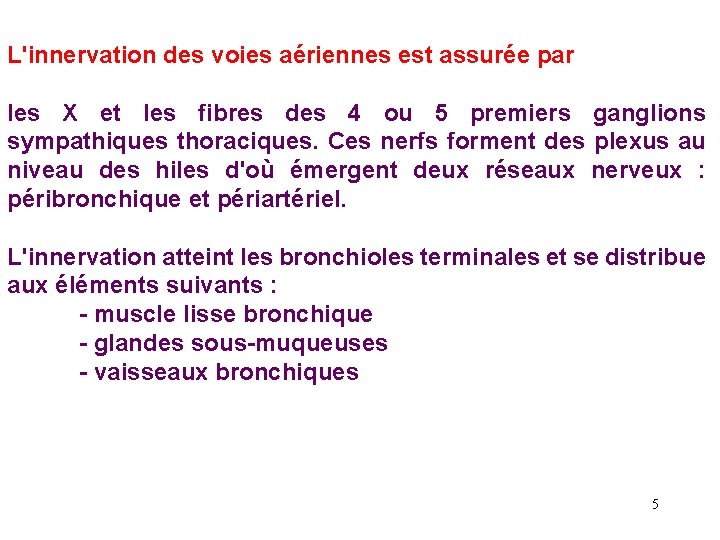 L'innervation des voies aériennes est assurée par

les X et les fibres des 4 ou 5 premiers ganglions sympathiques thoraciques. Ces nerfs forment des plexus au niveau des hiles d'où émergent deux réseaux nerveux : péribronchique et périartériel.

L'innervation atteint les bronchioles terminales et se distribue aux éléments suivants :
- muscle lisse bronchique
- glandes sous-muqueuses
- vaisseaux bronchiques

5